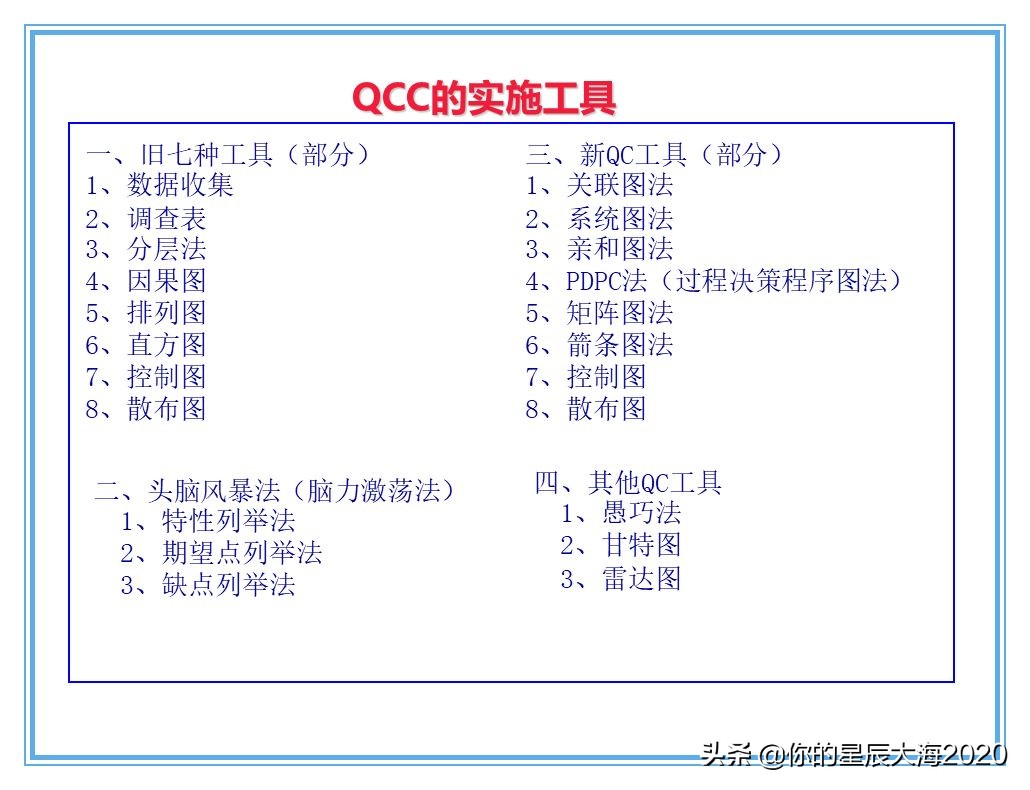 QCC的实施工具

一、旧七种工具（部分）
1、数据收集
2、调查表
3、分层法
4、因果图
5、排列图
6、直方图
7、控制图
8、散布图

二、头脑风暴法（脑力激荡法）
1、特性列举法
2、期望点列举法
3、缺点列举法

三、新QC工具（部分）
1、关联图法
2、系统图法
3、亲和图法
4、PDPC法（过程决策程序图法）
5、矩阵图法
6、箭条图法
7、控制图
8、散布图

四、其他QC工具
1、愚巧法
2、甘特图
3、雷达图

头条 @你的星辰大海2020